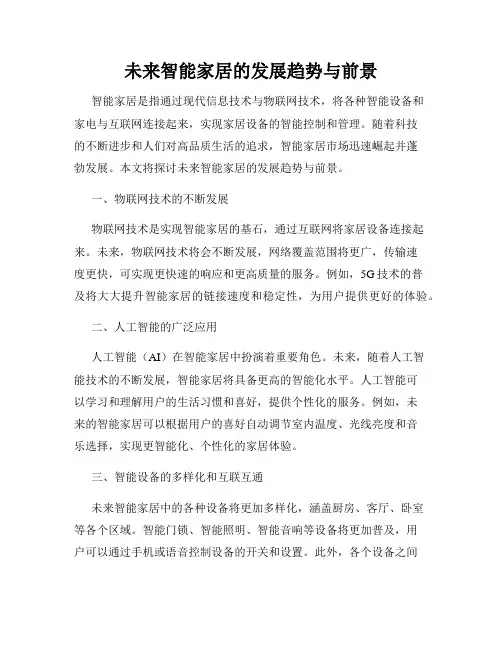 未来智能家居的发展趋势与前景

智能家居是指通过现代信息技术与物联网技术，将各种智能设备和家电与互联网连接起来，实现家居设备的智能控制和管理。随着科技的不断进步和人们对高品质生活的追求，智能家居市场迅速崛起并蓬勃发展。本文将探讨未来智能家居的发展趋势与前景。

一、物联网技术的不断发展

物联网技术是实现智能家居的基石，通过互联网将家居设备连接起来。未来，物联网技术将会不断发展，网络覆盖范围将更广，传输速度更快，可实现更快速的响应和更高质量的服务。例如，5G技术的普及将大大提升智能家居的链接速度和稳定性，为用户提供更好的体验。

二、人工智能的广泛应用

人工智能（AI）在智能家居中扮演着重要角色。未来，随着人工智能技术的不断发展，智能家居将具备更高的智能化水平。人工智能可以学习和理解用户的生活习惯和喜好，提供个性化的服务。例如，未来的智能家居可以根据用户的喜好自动调节室内温度、光线亮度和音乐选择，实现更智能化、个性化的家居体验。

三、智能设备的多样化和互联互通

未来智能家居中的各种设备将更加多样化，涵盖厨房、客厅、卧室等各个区域。智能门锁、智能照明、智能音响等设备将更加普及，用户可以通过手机或语音控制设备的开关和设置。此外，各个设备之间